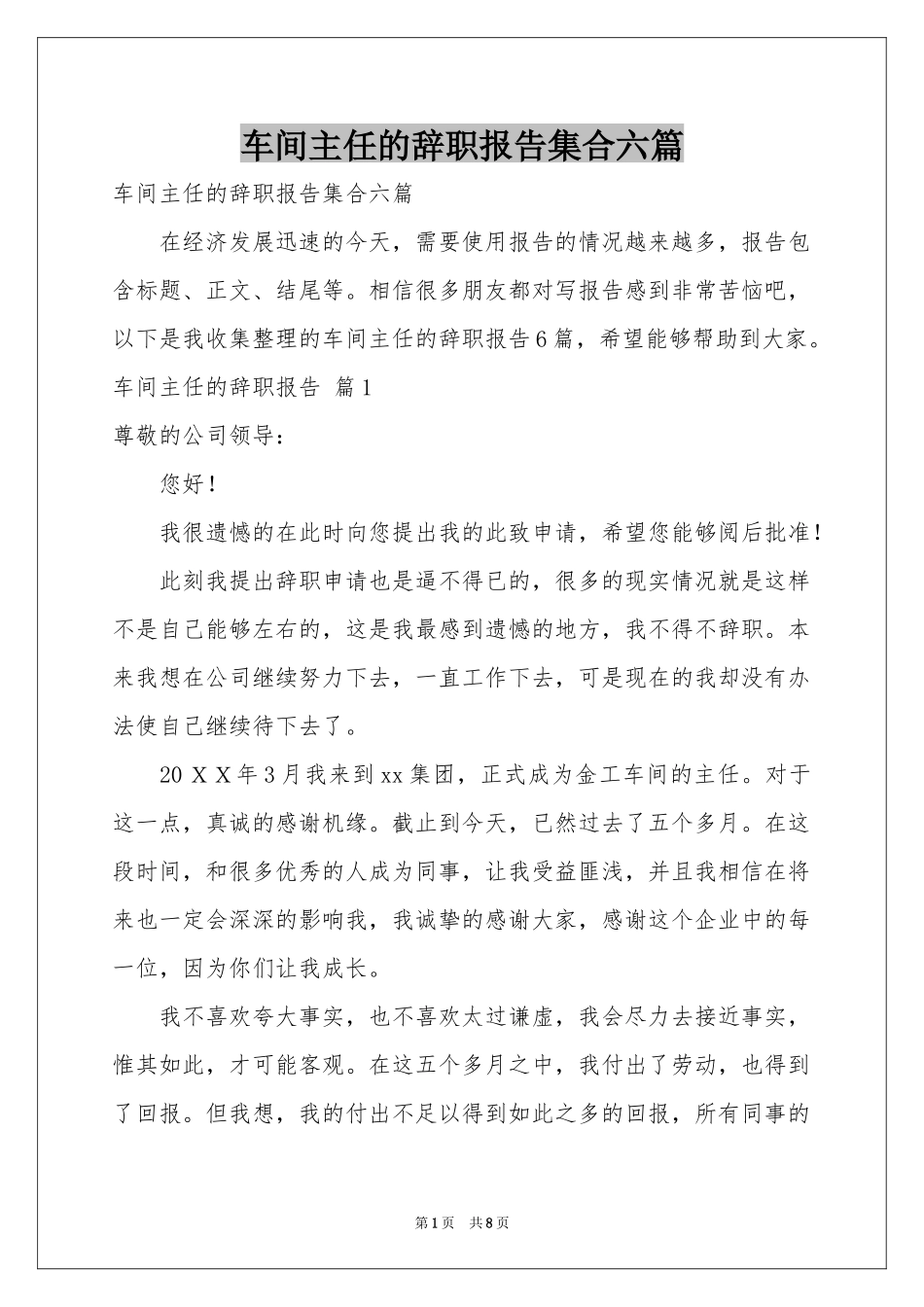 车间主任的辞职报告集合六篇

车间主任的辞职报告集合六篇

在经济发展迅速的今天，需要使用报告的情况越来越多，报告包含标题、正文、结尾等。相信很多朋友都对写报告感到非常苦恼吧，以下是我收集整理的车间主任的辞职报告6篇，希望能够帮助到大家。

车间主任的辞职报告 篇1

尊敬的公司领导：

您好！

我很遗憾的在此时向您提出我的此致申请，希望您能够阅后批准！

此刻我提出辞职申请也是逼不得已的，很多的现实情况就是这样不是自己能够左右的，这是我最感到遗憾的地方，我不得不辞职。本来我想在公司继续努力下去，一直工作下去，可是现在的我却没有办法使自己继续待下去了。

20ＸＸ年3月我来到xx集团，正式成为金工车间的主任。对于这一点，真诚的感谢机缘。截止到今天，已然过去了五个多月。在这段时间，和很多优秀的人成为同事，让我受益匪浅，并且我相信在将来也一定会深深的影响我，我诚挚的感谢大家，感谢这个企业中的每一位，因为你们让我成长。

我不喜欢夸大事实，也不喜欢太过谦虚，我会尽力去接近事实，惟其如此，才可能客观。在这五个多月之中，我付出了劳动，也得到了回报。但我想，我的付出不足以得到如此之多的回报，所有同事的

第1页 共8页